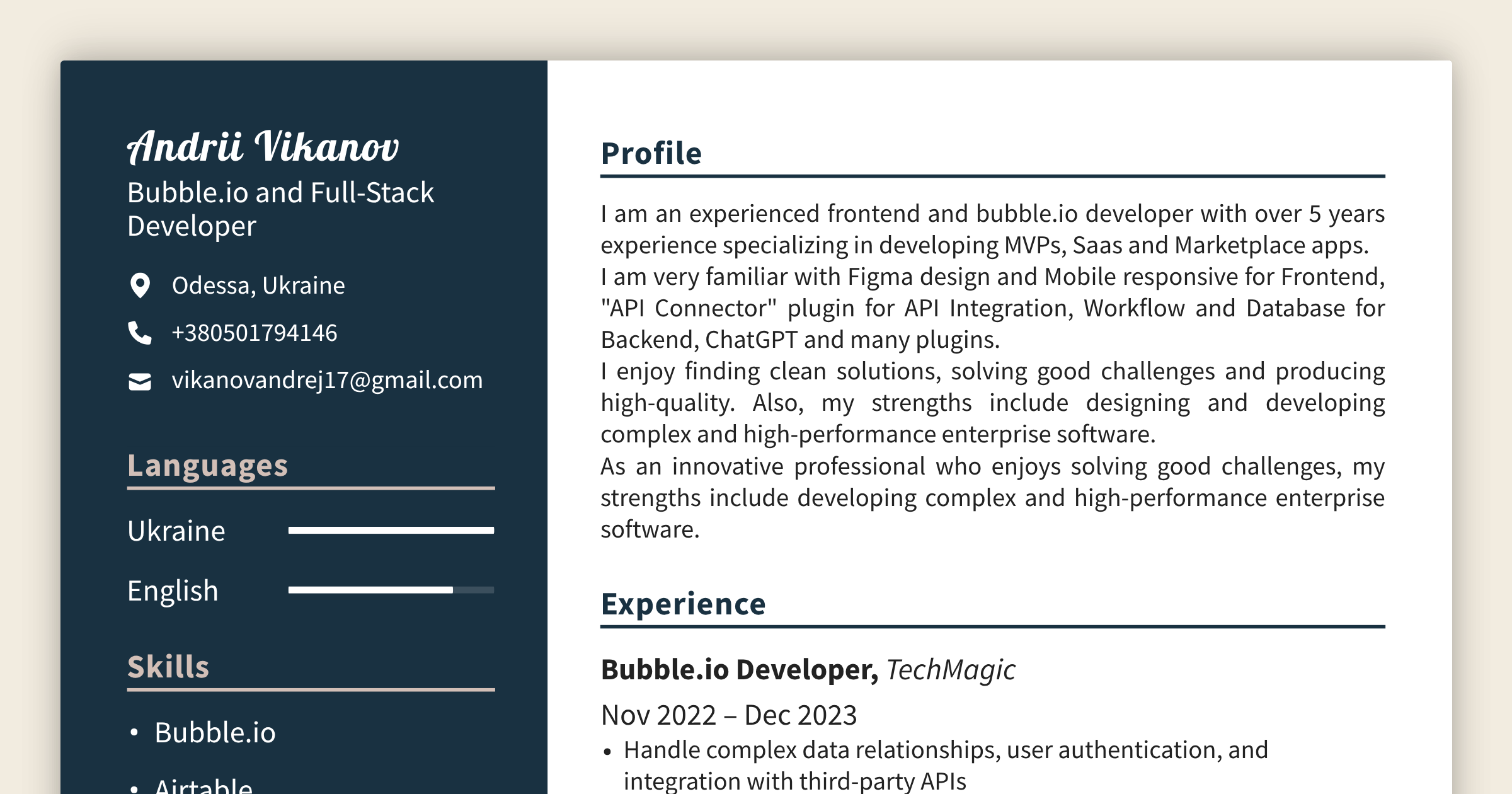 Andrii Vikanov
Bubble.io and Full-Stack Developer

Odessa, Ukraine
+380501794146
vikanovandrej17@gmail.com

Languages

Ukraine
English

Skills

• Bubble.io
• Airtable

Profile

I am an experienced frontend and bubble.io developer with over 5 years experience specializing in developing MVPs, Saas and Marketplace apps.
I am very familiar with Figma design and Mobile responsive for Frontend, "API Connector" plugin for API Integration, Workflow and Database for Backend, ChatGPT and many plugins.
I enjoy finding clean solutions, solving good challenges and producing high-quality. Also, my strengths include designing and developing complex and high-performance enterprise software.
As an innovative professional who enjoys solving good challenges, my strengths include developing complex and high-performance enterprise software.

Experience

Bubble.io Developer, TechMagic
Nov 2022 – Dec 2023
• Handle complex data relationships, user authentication, and integration with third-party APIs